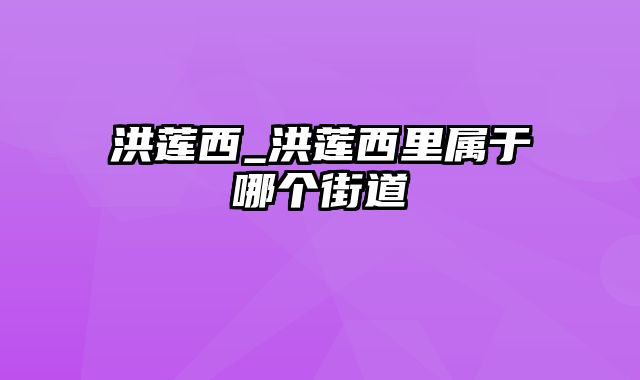 洪莲西_洪莲西里属于哪个街道